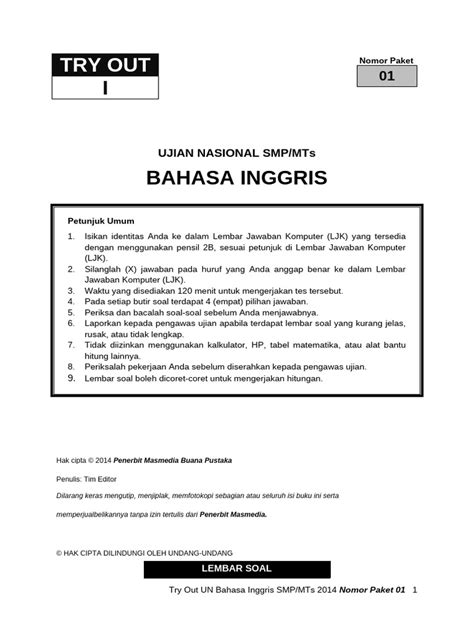 TRY OUT
I

Nomor Paket
01

UJIAN NASIONAL SMP/MTs
BAHASA INGGRIS

Petunjuk Umum
1. Isikan identitas Anda ke dalam Lembar Jawaban Komputer (LJK) yang tersedia dengan menggunakan pensil 2B, sesuai petunjuk di Lembar Jawaban Komputer (LJK).
2. Silanglah (X) jawaban pada huruf yang Anda anggap benar ke dalam Lembar Jawaban Komputer (LJK).
3. Waktu yang disediakan 120 menit untuk mengerjakan tes tersebut.
4. Pada setiap butir soal terdapat 4 (empat) pilihan jawaban.
5. Periksa dan bacalah soal-soal sebelum Anda menjawabnya.
6. Laporkan kepada pengawas ujian apabila terdapat lembar soal yang kurang jelas, rusak, atau tidak lengkap.
7. Tidak diizinkan menggunakan kalkulator, HP, tabel matematika, atau alat bantu hitung lainnya.
8. Periksalah pekerjaan Anda sebelum diserahkan kepada pengawas ujian.
9. Lembar soal boleh dicoret-coret untuk mengerjakan hitungan.

Hak cipta © 2014 Penerbit Masmedia Buana Pustaka

Penulis: Tim Editor

Dilarang keras mengutip, menjiplak, memfotokopi sebagian atau seluruh isi buku ini serta

memperjualbelikannya tanpa izin tertulis dari Penerbit Masmedia.

© HAK CIPTA DILINDUNGI OLEH UNDANG-UNDANG

LEMBAR SOAL

Try Out UN Bahasa Inggris SMP/MTs 2014 Nomor Paket 01 1